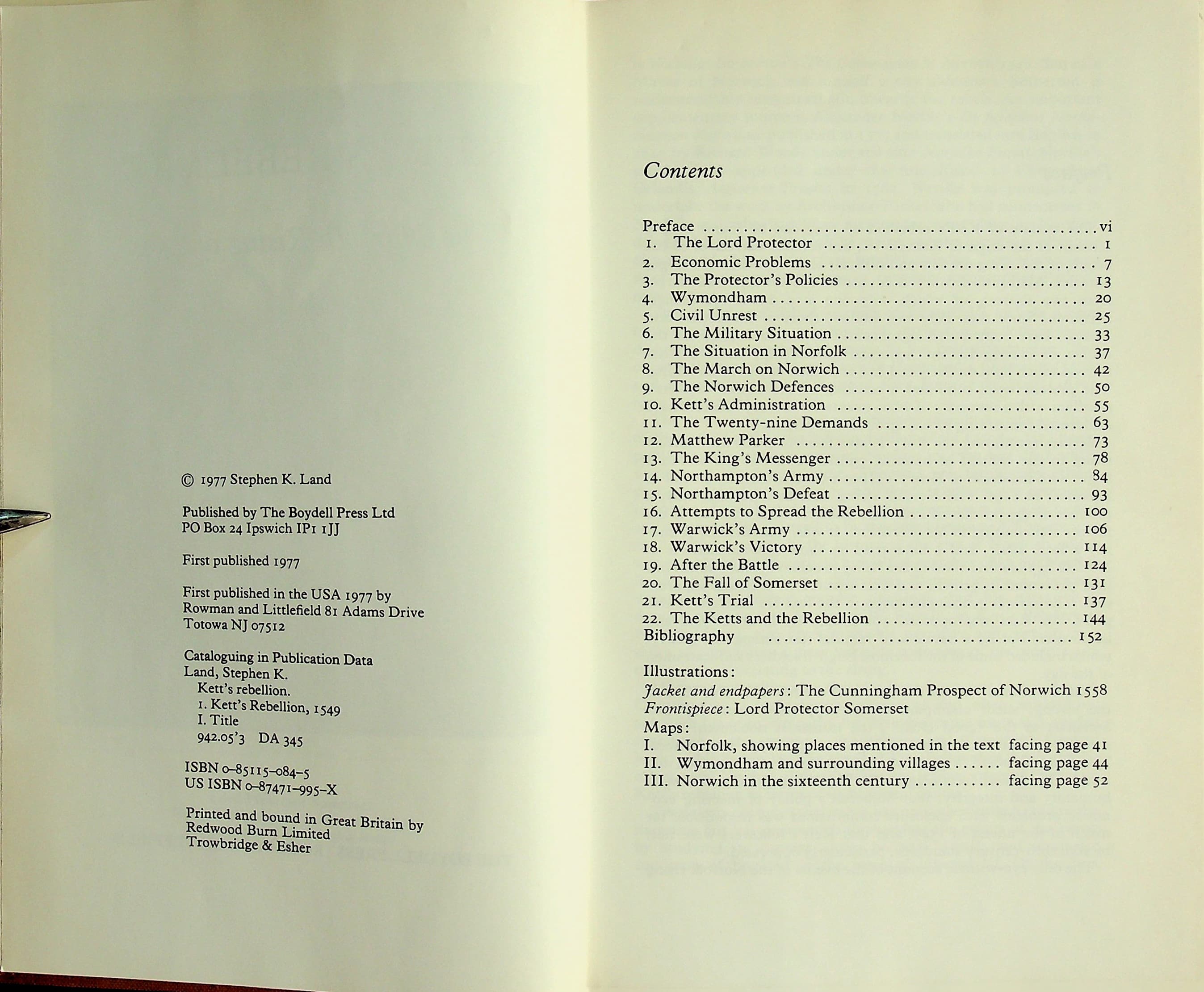 © 1977 Stephen K. Land

Published by The Boydell Press Ltd
PO Box 24 Ipswich IP1 1JJ

First published 1977

First published in the USA 1977 by
Rowman and Littlefield 81 Adams Drive
Totowa NJ 07512

Cataloguing in Publication Data
Land, Stephen K.
Kett's rebellion.
1. Kett's Rebellion, 1549
I. Title
942.05'3 DA 345

ISBN 0-85115-084-5
US ISBN 0-87471-995-X

Printed and bound in Great Britain by
Redwood Burn Limited
Trowbridge & Esher

Contents

Preface vi
1. The Lord Protector 1
2. Economic Problems 7
3. The Protector's Policies 13
4. Wymondham 20
5. Civil Unrest 25
6. The Military Situation 33
7. The Situation in Norfolk 37
8. The March on Norwich 42
9. The Norwich Defences 50
10. Kett's Administration 55
11. The Twenty-nine Demands 63
12. Matthew Parker 73
13. The King's Messenger 78
14. Northampton's Army 84
15. Northampton's Defeat 93
16. Attempts to Spread the Rebellion 100
17. Warwick's Army 106
18. Warwick's Victory 114
19. After the Battle 124
20. The Fall of Somerset 131
21. Kett's Trial 137
22. The Ketts and the Rebellion 144
Bibliography 152

Illustrations:
Jacket and endpapers: The Cunningham Prospect of Norwich 1558
Frontispiece: Lord Protector Somerset
Maps:
I. Norfolk, showing places mentioned in the text facing page 41
II. Wymondham and surrounding villages facing page 44
III. Norwich in the sixteenth century facing page 52